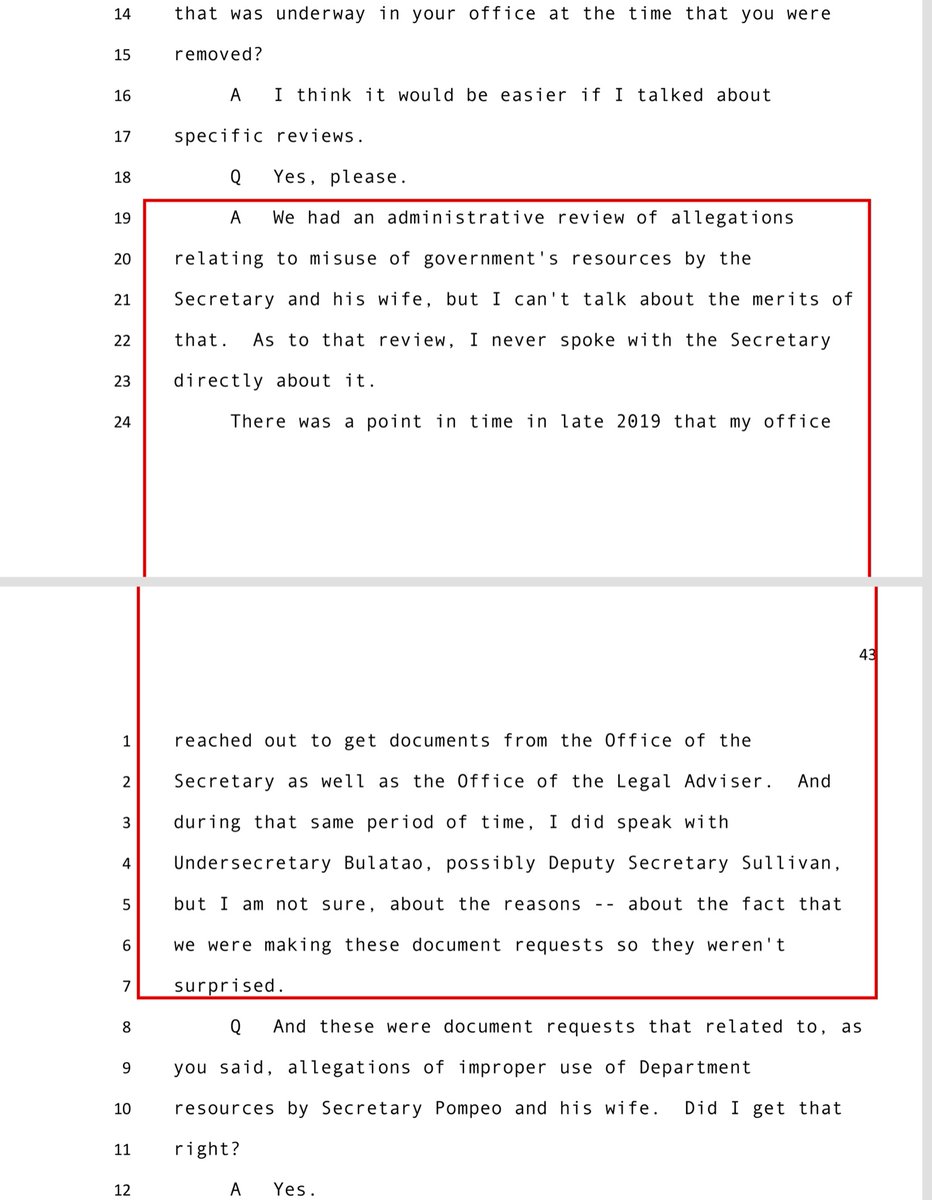 14 that was underway in your office at the time that you were

15 removed?

16 A I think it would be easier if I talked about

17 specific reviews.

18 Q Yes, please.

19 A We had an administrative review of allegations

20 relating to misuse of government's resources by the

21 Secretary and his wife, but I can't talk about the merits of

22 that. As to that review, I never spoke with the Secretary

23 directly about it.

24 There was a point in time in late 2019 that my office

43

1 reached out to get documents from the Office of the

2 Secretary as well as the Office of the Legal Adviser. And

3 during that same period of time, I did speak with

4 Undersecretary Bulatao, possibly Deputy Secretary Sullivan,

5 but I am not sure, about the reasons -- about the fact that

6 we were making these document requests so they weren't

7 surprised.

8 Q And these were document requests that related to, as

9 you said, allegations of improper use of Department

10 resources by Secretary Pompeo and his wife. Did I get that

11 right?

12 A Yes.